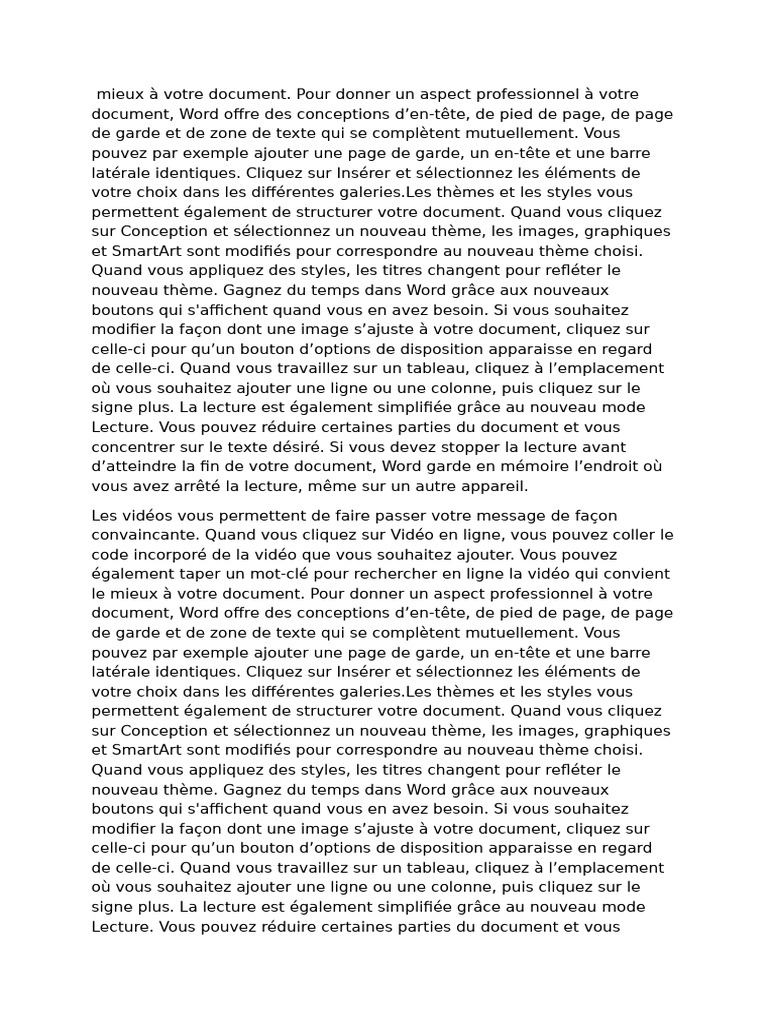 mieux à votre document. Pour donner un aspect professionnel à votre document, Word offre des conceptions d’en-tête, de pied de page, de page de garde et de zone de texte qui se complètent mutuellement. Vous pouvez par exemple ajouter une page de garde, un en-tête et une barre latérale identiques. Cliquez sur Insérer et sélectionnez les éléments de votre choix dans les différentes galeries.Les thèmes et les styles vous permettent également de structurer votre document. Quand vous cliquez sur Conception et sélectionnez un nouveau thème, les images, graphiques et SmartArt sont modifiés pour correspondre au nouveau thème choisi. Quand vous appliquez des styles, les titres changent pour refléter le nouveau thème. Gagnez du temps dans Word grâce aux nouveaux boutons qui s'affichent quand vous en avez besoin. Si vous souhaitez modifier la façon dont une image s’ajuste à votre document, cliquez sur celle-ci pour qu’un bouton d’options de disposition apparaisse en regard de celle-ci. Quand vous travaillez sur un tableau, cliquez à l’emplacement où vous souhaitez ajouter une ligne ou une colonne, puis cliquez sur le signe plus. La lecture est également simplifiée grâce au nouveau mode Lecture. Vous pouvez réduire certaines parties du document et vous concentrer sur le texte désiré. Si vous devez stopper la lecture avant d’atteindre la fin de votre document, Word garde en mémoire l’endroit où vous avez arrêté la lecture, même sur un autre appareil.

Les vidéos vous permettent de faire passer votre message de façon convaincante. Quand vous cliquez sur Vidéo en ligne, vous pouvez coller le code incorporé de la vidéo que vous souhaitez ajouter. Vous pouvez également taper un mot-clé pour rechercher en ligne la vidéo qui convient le mieux à votre document. Pour donner un aspect professionnel à votre document, Word offre des conceptions d’en-tête, de pied de page, de page de garde et de zone de texte qui se complètent mutuellement. Vous pouvez par exemple ajouter une page de garde, un en-tête et une barre latérale identiques. Cliquez sur Insérer et sélectionnez les éléments de votre choix dans les différentes galeries.Les thèmes et les styles vous permettent également de structurer votre document. Quand vous cliquez sur Conception et sélectionnez un nouveau thème, les images, graphiques et SmartArt sont modifiés pour correspondre au nouveau thème choisi. Quand vous appliquez des styles, les titres changent pour refléter le nouveau thème. Gagnez du temps dans Word grâce aux nouveaux boutons qui s'affichent quand vous en avez besoin. Si vous souhaitez modifier la façon dont une image s’ajuste à votre document, cliquez sur celle-ci pour qu’un bouton d’options de disposition apparaisse en regard de celle-ci. Quand vous travaillez sur un tableau, cliquez à l’emplacement où vous souhaitez ajouter une ligne ou une colonne, puis cliquez sur le signe plus. La lecture est également simplifiée grâce au nouveau mode Lecture. Vous pouvez réduire certaines parties du document et vous